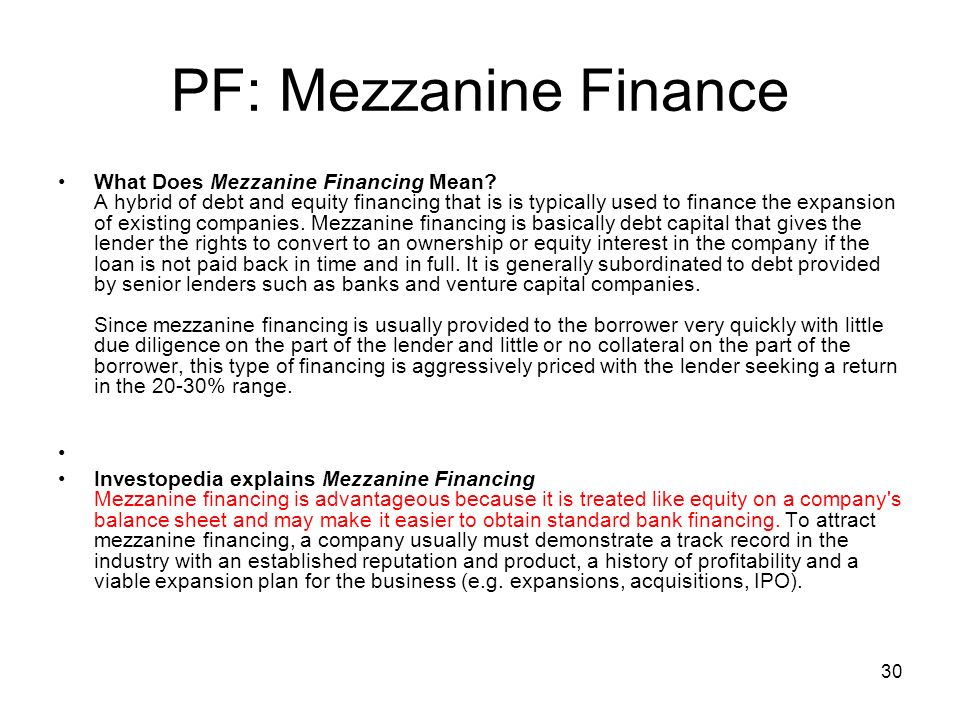 PF: Mezzanine Finance

• What Does Mezzanine Financing Mean?
A hybrid of debt and equity financing that is is typically used to finance the expansion of existing companies. Mezzanine financing is basically debt capital that gives the lender the rights to convert to an ownership or equity interest in the company if the loan is not paid back in time and in full. It is generally subordinated to debt provided by senior lenders such as banks and venture capital companies.

Since mezzanine financing is usually provided to the borrower very quickly with little due diligence on the part of the lender and little or no collateral on the part of the borrower, this type of financing is aggressively priced with the lender seeking a return in the 20-30% range.

•

• Investopedia explains Mezzanine Financing
Mezzanine financing is advantageous because it is treated like equity on a company's balance sheet and may make it easier to obtain standard bank financing. To attract mezzanine financing, a company usually must demonstrate a track record in the industry with an established reputation and product, a history of profitability and a viable expansion plan for the business (e.g. expansions, acquisitions, IPO).

30